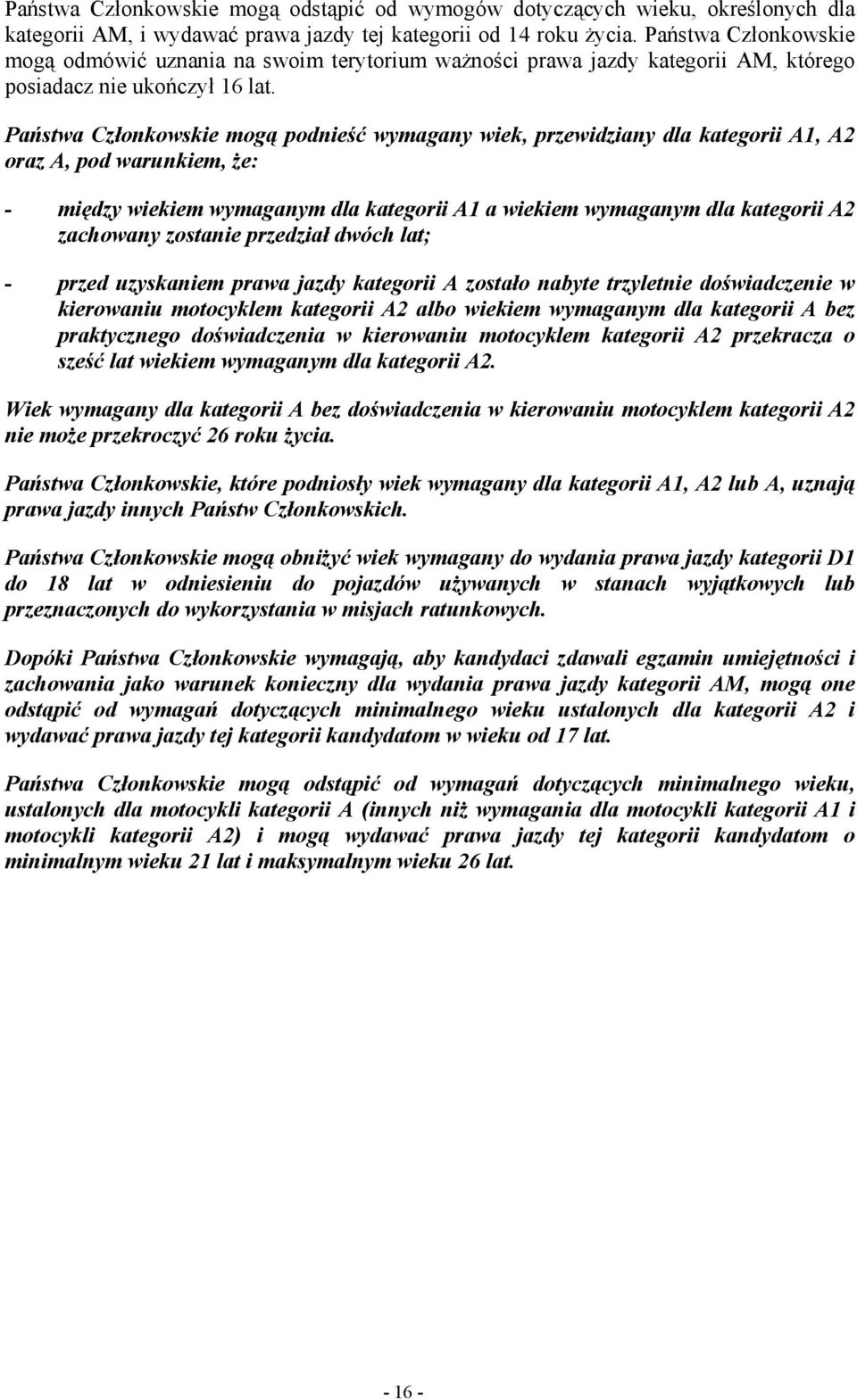 Państwa Członkowskie mogą odstąpić od wymogów dotyczących wieku, określonych dla kategorii AM, i wydawać prawa jazdy tej kategorii od 14 roku życia. Państwa Członkowskie mogą odmówić uznania na swoim terytorium ważności prawa jazdy kategorii AM, którego posiadacz nie ukończył 16 lat.

Państwa Członkowskie mogą podnieść wymagany wiek, przewidziany dla kategorii A1, A2 oraz A, pod warunkiem, że:

- między wiekiem wymaganym dla kategorii A1 a wiekiem wymaganym dla kategorii A2 zachowany zostanie przedział dwóch lat;

- przed uzyskaniem prawa jazdy kategorii A zostało nabyte trzyletnie doświadczenie w kierowaniu motocyklem kategorii A2 albo wiekiem wymaganym dla kategorii A bez praktycznego doświadczenia w kierowaniu motocyklem kategorii A2 przekracza o sześć lat wiekiem wymaganym dla kategorii A2.

Wiek wymagany dla kategorii A bez doświadczenia w kierowaniu motocyklem kategorii A2 nie może przekroczyć 26 roku życia.

Państwa Członkowskie, które podniosły wiek wymagany dla kategorii A1, A2 lub A, uznają prawa jazdy innych Państw Członkowskich.

Państwa Członkowskie mogą obniżyć wiek wymagany do wydania prawa jazdy kategorii D1 do 18 lat w odniesieniu do pojazdów używanych w stanach wyjątkowych lub przeznaczonych do wykorzystania w misjach ratunkowych.

Dopóki Państwa Członkowskie wymagają, aby kandydaci zdawali egzamin umiejętności i zachowania jako warunek konieczny dla wydania prawa jazdy kategorii AM, mogą one odstąpić od wymagań dotyczących minimalnego wieku ustalonych dla kategorii A2 i wydawać prawa jazdy tej kategorii kandydatom w wieku od 17 lat.

Państwa Członkowskie mogą odstąpić od wymagań dotyczących minimalnego wieku, ustalonych dla motocykli kategorii A (innych niż wymagania dla motocykli kategorii A1 i motocykli kategorii A2) i mogą wydawać prawa jazdy tej kategorii kandydatom o minimalnym wieku 21 lat i maksymalnym wieku 26 lat.

- 16 -